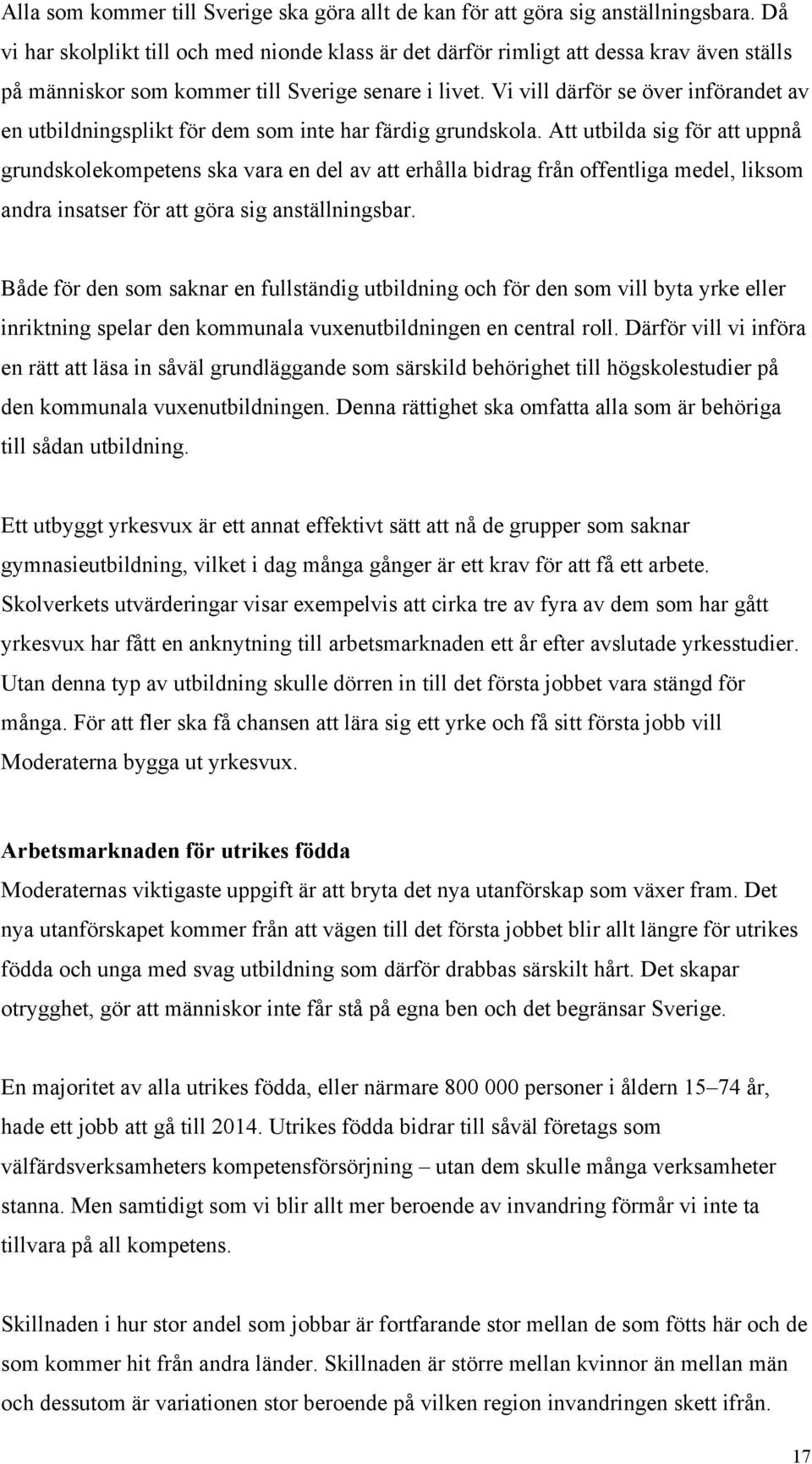 Alla som kommer till Sverige ska göra allt de kan för att göra sig anställningsbara. Då vi har skolplikt till och med nionde klass är det därför rimligt att dessa krav även ställs på människor som kommer till Sverige senare i livet. Vi vill därför se över införandet av en utbildningsplikt för dem som inte har färdig grundskola. Att utbilda sig för att uppnå grundskolekompetens ska vara en del av att erhålla bidrag från offentliga medel, liksom andra insatser för att göra sig anställningsbar.

Både för den som saknar en fullständig utbildning och för den som vill byta yrke eller inriktning spelar den kommunala vuxenutbildningen en central roll. Därför vill vi införa en rätt att läsa in såväl grundläggande som särskild behörighet till högskolestudier på den kommunala vuxenutbildningen. Denna rättighet ska omfatta alla som är behöriga till sådan utbildning.

Ett utbyggt yrkesvux är ett annat effektivt sätt att nå de grupper som saknar gymnasieutbildning, vilket i dag många gånger är ett krav för att få ett arbete. Skolverkets utvärderingar visar exempelvis att cirka tre av fyra av dem som har gått yrkesvux har fått en anknytning till arbetsmarknaden ett år efter avslutade yrkesstudier. Utan denna typ av utbildning skulle dörren in till det första jobbet vara stängd för många. För att fler ska få chansen att lära sig ett yrke och få sitt första jobb vill Moderaterna bygga ut yrkesvux.

Arbetsmarknaden för utrikes födda
Moderaternas viktigaste uppgift är att bryta det nya utanförskap som växer fram. Det nya utanförskapet kommer från att vägen till det första jobbet blir allt längre för utrikes födda och unga med svag utbildning som därför drabbas särskilt hårt. Det skapar otrygghet, gör att människor inte får stå på egna ben och det begränsar Sverige.

En majoritet av alla utrikes födda, eller närmare 800 000 personer i åldern 15–74 år, hade ett jobb att gå till 2014. Utrikes födda bidrar till såväl företags som välfärdsverksamheters kompetensförsörjning – utan dem skulle många verksamheter stanna. Men samtidigt som vi blir allt mer beroende av invandring förmår vi inte ta tillvara på all kompetens.

Skillnaden i hur stor andel som jobbar är fortfarande stor mellan de som fötts här och de som kommer hit från andra länder. Skillnaden är större mellan kvinnor än mellan män och dessutom är variationen stor beroende på vilken region invandringen skett ifrån.

17